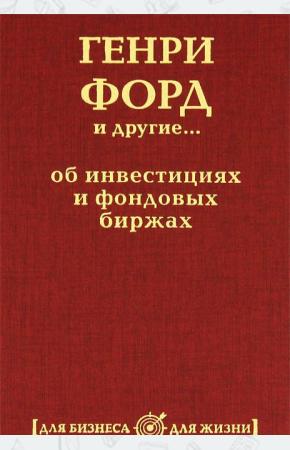 ГЕНРИ ФОРД
и другие...

об инвестициях и фондовых биржах

[ДЛЯ БИЗНЕСА ДЛЯ ЖИЗНИ]